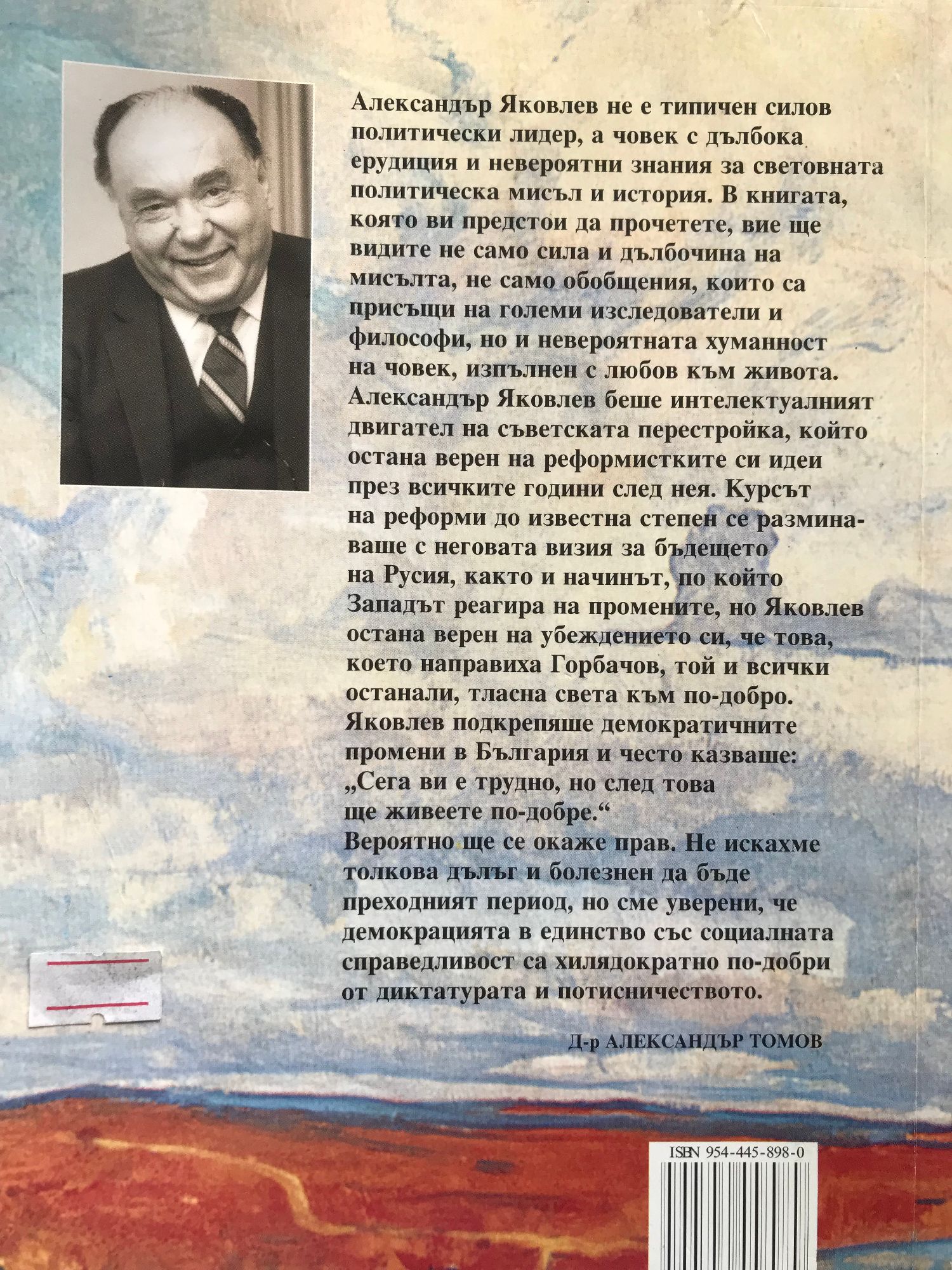 Александър Яковлев не е типичен силов политически лидер, а човек с дълбока ерудиция и невероятни знания за световната политическа мисъл и история. В книгата, която ви предстои да прочетете, вие ще видите не само сила и дълбочина на мисълта, не само обобщения, които са присъщи на големи изследователи и философи, но и невероятната хуманност на човек, изпълнен с любов към живота. Александър Яковлев беше интелектуалният двигател на съветската перестройка, който остана верен на реформистките си идеи през всичките години след нея. Курсът на реформи до известна степен се разминаваше с неговата визия за бъдещето на Русия, както и начинът, по който Западът реагира на промените, но Яковлев остана верен на убеждението си, че това, което направиха Горбачов, той и всички останали, тласна света към по-добро. Яковлев подкрепяше демократичните промени в България и често казваше: „Сега ви е трудно, но след това ще живеете по-добре.“
Вероятно ще се окаже прав. Не искахме толкова дълъг и болезнен да бъде преходният период, но сме уверени, че демокрацията в единство със социалната справедливост са хилядократно по-добри от диктатурата и потисничеството.

Д-р АЛЕКСАНДЪР ТОМОВ

ISBN 954-445-898-0